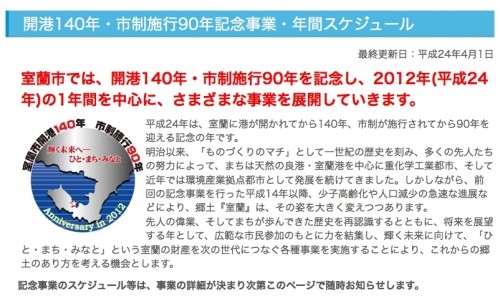 開港140年・市制施行90年記念事業・年間スケジュール

最終更新日：平成24年4月1日

室蘭市では、開港140年・市制施行90年を記念し、2012年(平成24年)の1年間を中心に、さまざまな事業を展開していきます。

室蘭市開港140年 市制施行90年
輝く未来へ―
ひと・まち・みなと
Anniversary in 2012

平成24年は、室蘭に港が開かれてから140年、市制が施行されてから90年を迎える記念の年です。
明治以来、「ものづくりのマチ」として一世紀の歴史を刻み、多くの先人たちの努力によって、まちは天然の良港・室蘭港を中心に重化学工業都市、そして近年では環境産業拠点都市として発展を続けてきました。しかしながら、前回の記念事業を行った平成14年以降、少子高齢化や人口減少の急速な進展などにより、郷土『室蘭』は、その姿を大きく変えつつあります。
先人の偉業、そしてまちが歩んできた歴史を再認識するとともに、将来を展望する年として、広範な市民参加のもとに力を結集し、輝く未来に向けて、「ひと・まち・みなと」という室蘭の財産を次の世代につなぐ各種事業を実施することにより、これからの郷土のあり方を考える機会とします。

記念事業のスケジュール等は、事業の詳細が決まり次第このページで随時お知らせします。